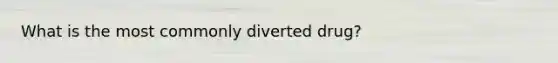 What is the most commonly diverted drug?